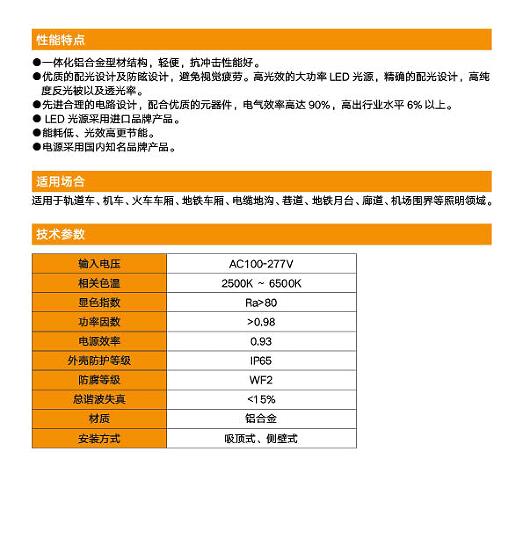 性能特点

●一体化铝合金型材结构，轻便，抗冲击性能好。
●优质的配光设计及防眩设计，避免视觉疲劳。高光效的大功率 LED 光源，精确的配光设计，高纯度反光被以及透光率。
●先进合理的电路设计，配合优质的元器件，电气效率高达 90%，高出行业水平 6% 以上。
● LED 光源采用进口品牌产品。
●能耗低、光效高更节能。
●电源采用国内知名品牌产品。

适用场合

适用于轨道车、机车、火车车厢、地铁车厢、电缆地沟、巷道、地铁月台、廊道、机场围界等照明领域。

技术参数

| 输入电压 | AC100-277V |
|---|---|
| 相关色温 | 2500K ~ 6500K |
| 显色指数 | Ra>80 |
| 功率因数 | >0.98 |
| 电源效率 | 0.93 |
| 外壳防护等级 | IP65 |
| 防腐等级 | WF2 |
| 总谐波失真 | <15% |
| 材质 | 铝合金 |
| 安装方式 | 吸顶式、侧壁式 |